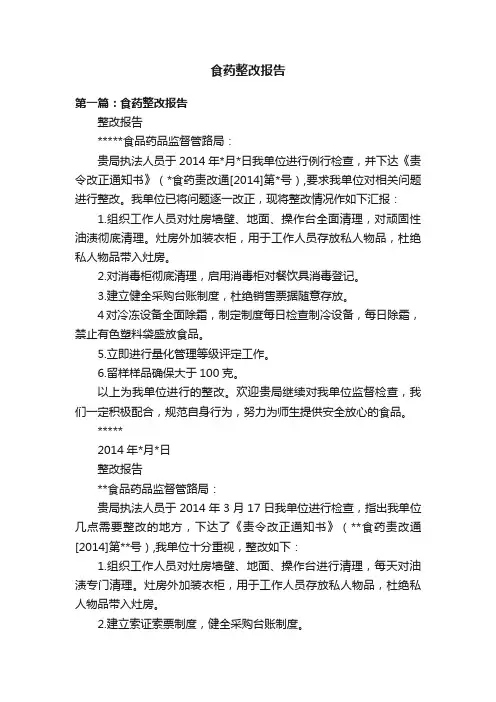 食药整改报告

第一篇：食药整改报告

整改报告

*****食品药品监督管路局：

贵局执法人员于 2014 年*月*日我单位进行例行检查，并下达《责令改正通知书》（*食药责改通[2014]第*号）,要求我单位对相关问题进行整改。我单位已将问题逐一改正，现将整改情况作如下汇报：

1.组织工作人员对灶房墙壁、地面、操作台全面清理，对顽固性油渍彻底清理。灶房外加装衣柜，用于工作人员存放私人物品，杜绝私人物品带入灶房。

2.对消毒柜彻底清理，启用消毒柜对餐饮具消毒登记。

3.建立健全采购台账制度，杜绝销售票据随意存放。

4 对冷冻设备全面除霜，制定制度每日检查制冷设备，每日除霜，禁止有色塑料袋盛放食品。

5.立即进行量化管理等级评定工作。

6.留样样品确保大于 100 克。

以上为我单位进行的整改。欢迎贵局继续对我单位监督检查，我们一定积极配合，规范自身行为，努力为师生提供安全放心的食品。

*****

2014 年*月*日

整改报告

**食品药品监督管路局：

贵局执法人员于 2014 年 3 月 17 日我单位进行检查，指出我单位几点需要整改的地方，下达了《责令改正通知书》（**食药责改通[2014]第**号）,我单位十分重视，整改如下：

1.组织工作人员对灶房墙壁、地面、操作台进行清理，每天对油渍专门清理。灶房外加装衣柜，用于工作人员存放私人物品，杜绝私人物品带入灶房。

2.建立索证索票制度，健全采购台账制度。